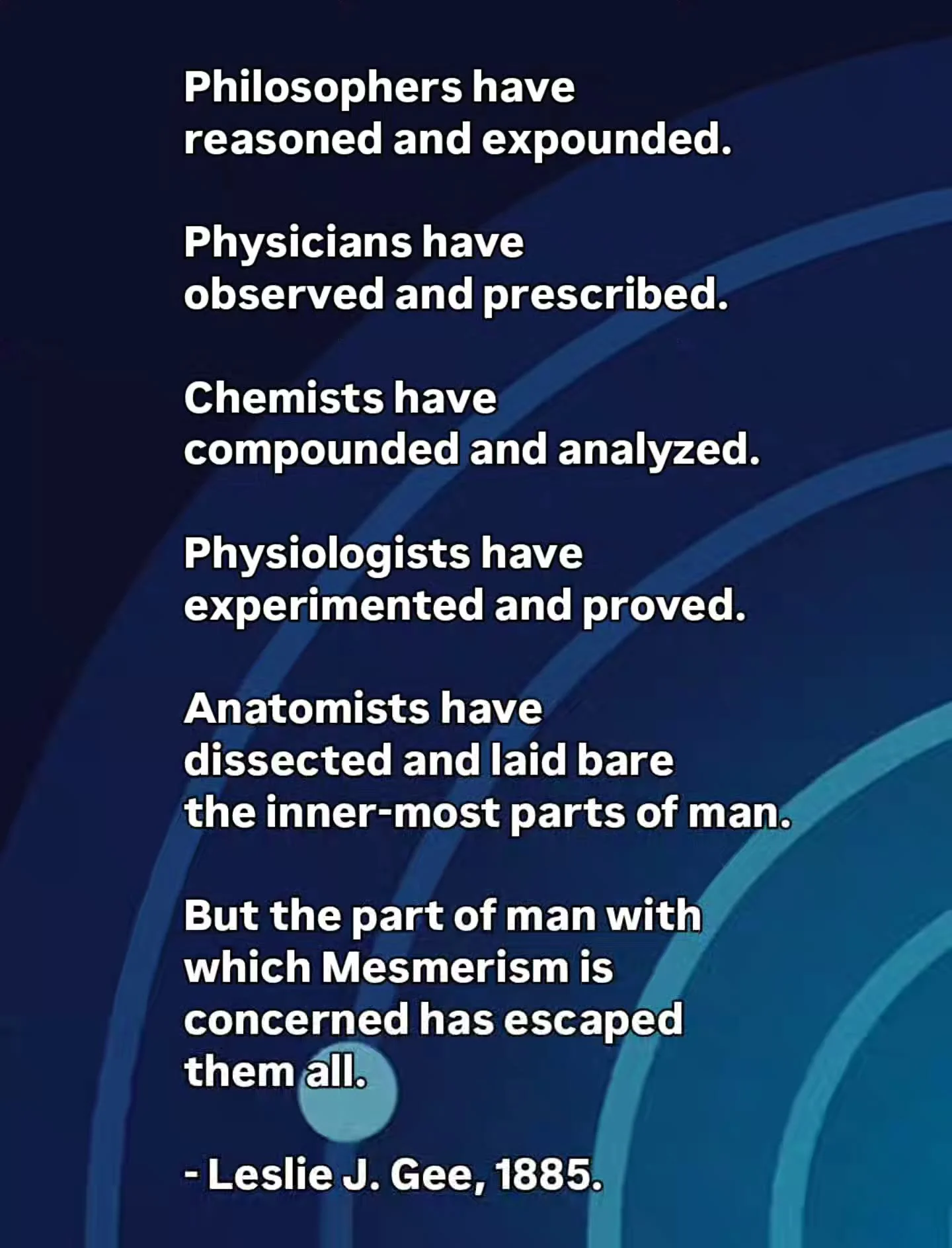 Philosophers have reasoned and expounded.

Physicians have observed and prescribed.

Chemists have compounded and analyzed.

Physiologists have experimented and proved.

Anatomists have dissected and laid bare the inner-most parts of man.

But the part of man with which Mesmerism is concerned has escaped them all.

- Leslie J. Gee, 1885.